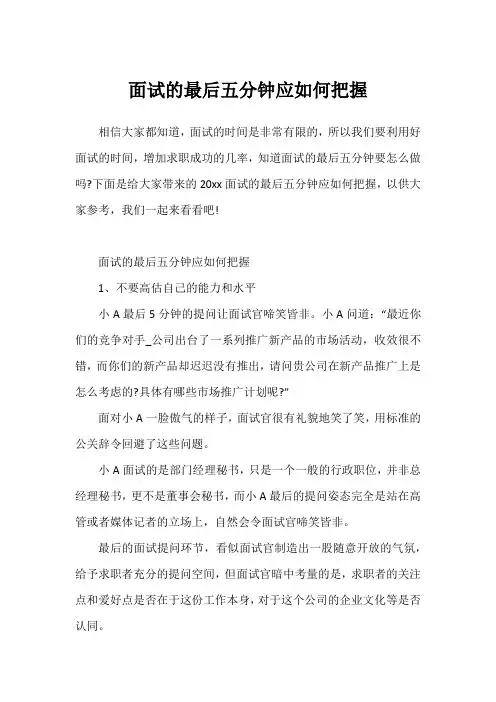 面试的最后五分钟应如何把握

相信大家都知道，面试的时间是非常有限的，所以我们要利用好面试的时间，增加求职成功的几率，知道面试的最后五分钟要怎么做吗?下面是给大家带来的 20xx 面试的最后五分钟应如何把握，以供大家参考，我们一起来看看吧!

面试的最后五分钟应如何把握

1、不要高估自己的能力和水平

小 A 最后 5 分钟的提问让面试官啼笑皆非。小 A 问道：“最近你们的竞争对手_公司出台了一系列推广新产品的市场活动，收效很不错，而你们的新产品却迟迟没有推出，请问贵公司在新产品推广上是怎么考虑的?具体有哪些市场推广计划呢?”

面对小 A 一脸傲气的样子，面试官很有礼貌地笑了笑，用标准的公关辞令回避了这些问题。

小 A 面试的是部门经理秘书，只是一个一般的行政职位，并非总经理秘书，更不是董事会秘书，而小 A 最后的提问姿态完全是站在高管或者媒体记者的立场上，自然会令面试官啼笑皆非。

最后的面试提问环节，看似面试官制造出一股随意开放的气氛，给予求职者充分的提问空间，但面试官暗中考量的是，求职者的关注点和爱好点是否在于这份工作本身，对于这个公司的企业文化等是否认同。